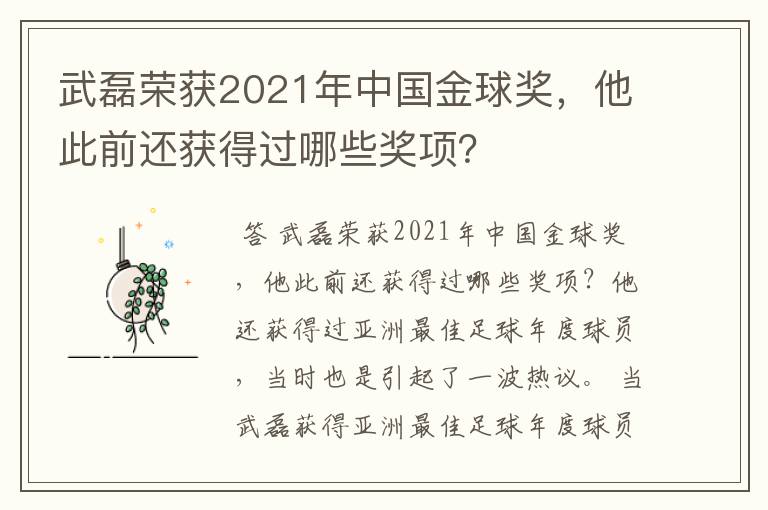 武磊荣获2021年中国金球奖，他此前还获得过哪些奖项？

答 武磊荣获2021年中国金球奖，他此前还获得过哪些奖项？他还获得过亚洲最佳足球年度球员，当时也是引起了一波热议。 当武磊获得亚洲最佳足球年度球员